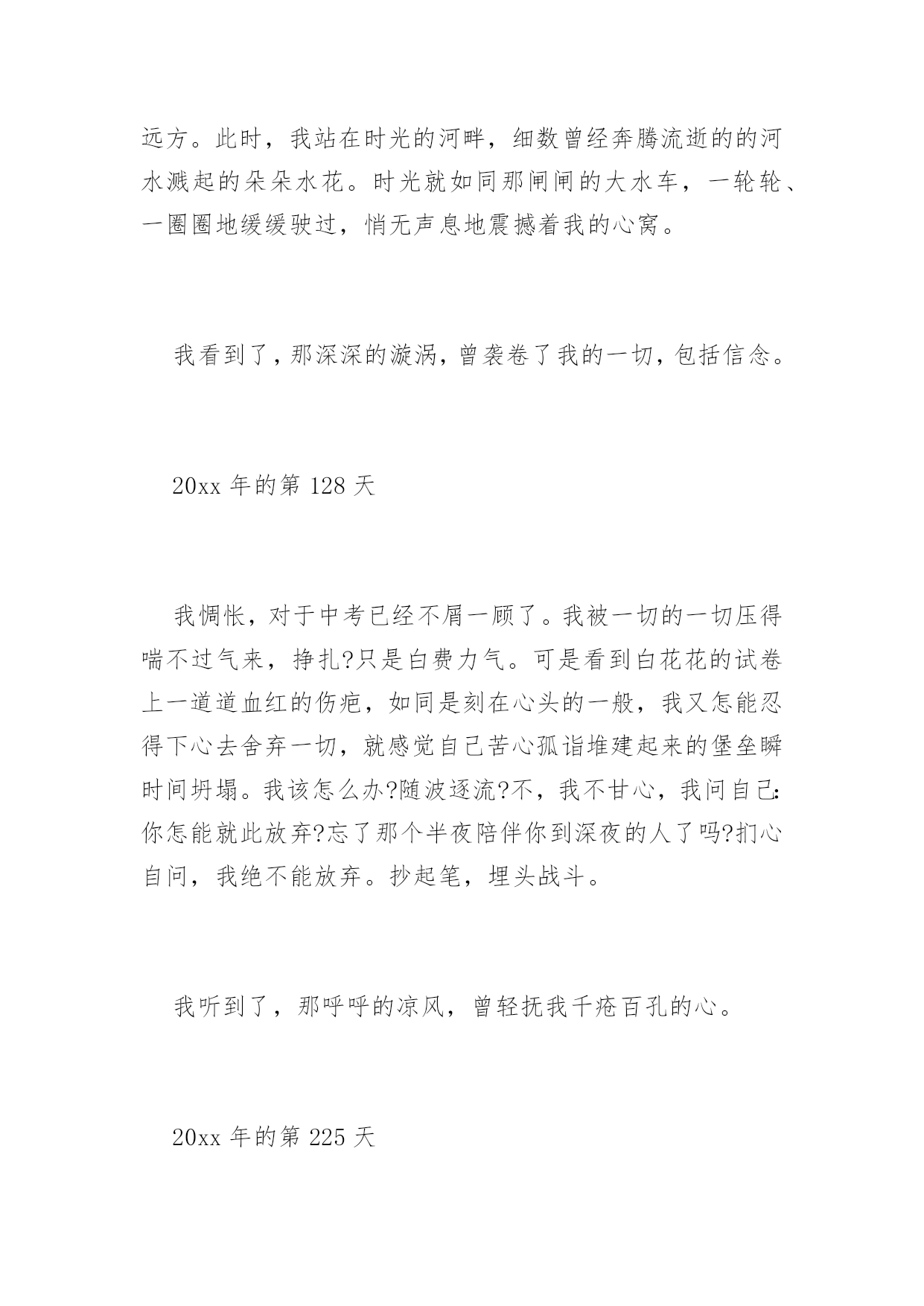 远方。此时，我站在时光的河畔，细数曾经奔腾流逝的的河水溅起的朵朵水花。时光就如同那闸闸的大水车，一轮轮、一圈圈地缓缓驶过，悄无声息地震撼着我的心窝。

我看到了，那深深的漩涡，曾袭卷了我的一切，包括信念。

20xx 年的第 128 天

我惆怅，对于中考已经不屑一顾了。我被一切的一切压得喘不过气来，挣扎?只是白费力气。可是看到白花花的试卷上一道道血红的伤疤，如同是刻在心头的一般，我又怎能忍得下心去舍弃一切，就感觉自己苦心孤诣堆建起来的堡垒瞬时间坍塌。我该怎么办?随波逐流?不，我不甘心，我问自己:你怎能就此放弃?忘了那个半夜陪伴你到深夜的人了吗?扪心自问，我绝不能放弃。抄起笔，埋头战斗。

我听到了，那呼呼的凉风，曾轻抚我千疮百孔的心。

20xx 年的第 225 天